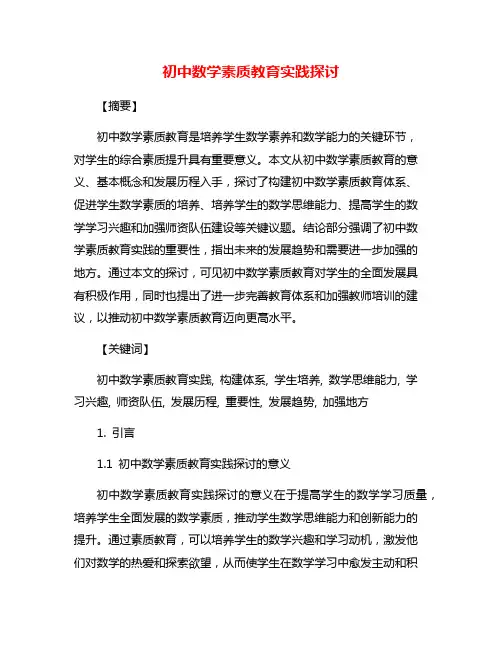 初中数学素质教育实践探讨

【摘要】

初中数学素质教育是培养学生数学素养和数学能力的关键环节，对学生的综合素质提升具有重要意义。本文从初中数学素质教育的意义、基本概念和发展历程入手，探讨了构建初中数学素质教育体系、促进学生数学素质的培养、培养学生的数学思维能力、提高学生的数学学习兴趣和加强师资队伍建设等关键议题。结论部分强调了初中数学素质教育实践的重要性，指出未来的发展趋势和需要进一步加强的地方。通过本文的探讨，可见初中数学素质教育对学生的全面发展具有积极作用，同时也提出了进一步完善教育体系和加强教师培训的建议，以推动初中数学素质教育迈向更高水平。

【关键词】

初中数学素质教育实践, 构建体系, 学生培养, 数学思维能力, 学习兴趣, 师资队伍, 发展历程, 重要性, 发展趋势, 加强地方

1. 引言

1.1 初中数学素质教育实践探讨的意义

初中数学素质教育实践探讨的意义在于提高学生的数学学习质量，培养学生全面发展的数学素质，推动学生数学思维能力和创新能力的提升。通过素质教育，可以培养学生的数学兴趣和学习动机，激发他们对数学的热爱和探索欲望，从而使学生在数学学习中愈发主动和积